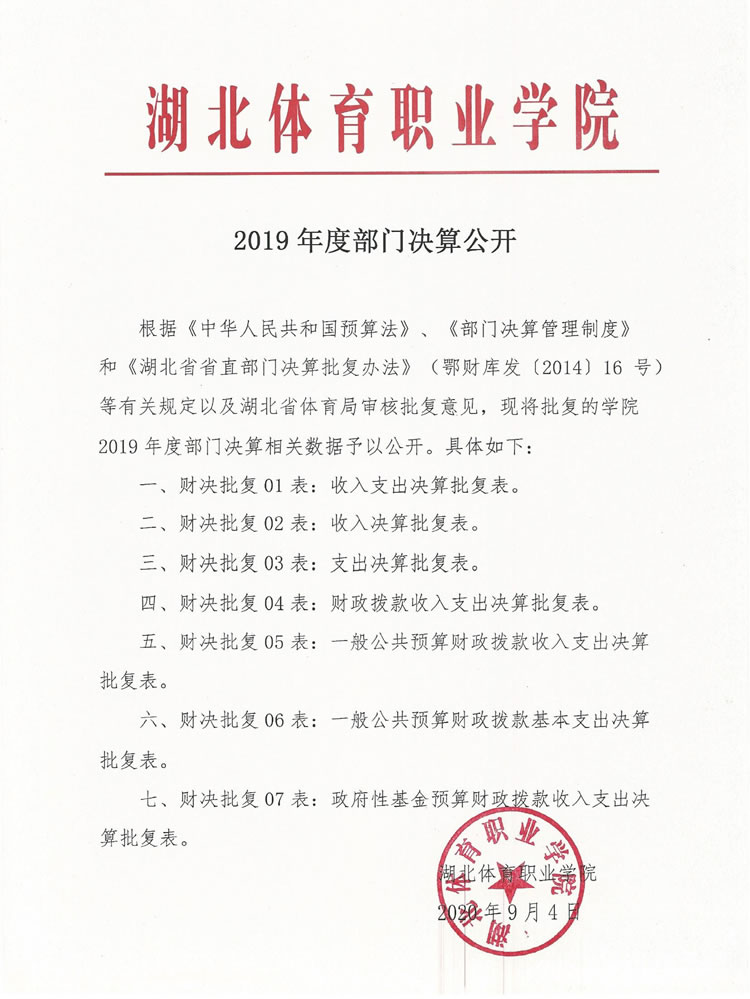 湖北体育职业学院

2019 年度部门决算公开

根据《中华人民共和国预算法》、《部门决算管理制度》和《湖北省省直部门决算批复办法》（鄂财库发〔2014〕16 号）等有关规定以及湖北省体育局审核批复意见，现将批复的学院 2019 年度部门决算相关数据予以公开。具体如下：

一、财决批复 01 表：收入支出决算批复表。

二、财决批复 02 表：收入决算批复表。

三、财决批复 03 表：支出决算批复表。

四、财决批复 04 表：财政拨款收入支出决算批复表。

五、财决批复 05 表：一般公共预算财政拨款收入支出决算批复表。

六、财决批复 06 表：一般公共预算财政拨款基本支出决算批复表。

七、财决批复 07 表：政府性基金预算财政拨款收入支出决算批复表。

湖北体育职业学院

2020 年 9 月 4 日

湖北体育职业学院